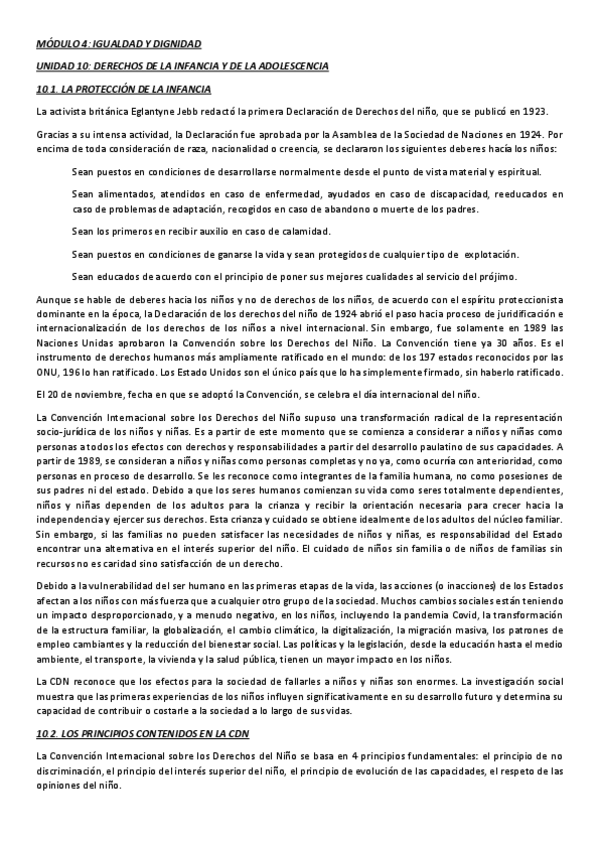 MÓDULO 4: IGUALDAD Y DIGNIDAD

UNIDAD 10: DERECHOS DE LA INFANCIA Y DE LA ADOLESCENCIA

10.1. LA PROTECCIÓN DE LA INFANCIA

La activista británica Eglantyne Jebb redactó la primera Declaración de Derechos del niño, que se publicó en 1923.

Gracias a su intensa actividad, la Declaración fue aprobada por la Asamblea de la Sociedad de Naciones en 1924. Por encima de toda consideración de raza, nacionalidad o creencia, se declararon los siguientes deberes hacía los niños:

Sean puestos en condiciones de desarrollarse normalmente desde el punto de vista material y espiritual.

Sean alimentados, atendidos en caso de enfermedad, ayudados en caso de discapacidad, reeducados en caso de problemas de adaptación, recogidos en caso de abandono o muerte de los padres.

Sean los primeros en recibir auxilio en caso de calamidad.

Sean puestos en condiciones de ganarse la vida y sean protegidos de cualquier tipo de explotación.

Sean educados de acuerdo con el principio de poner sus mejores cualidades al servicio del prójimo.

Aunque se hable de deberes hacia los niños y no de derechos de los niños, de acuerdo con el espíritu proteccionista dominante en la época, la Declaración de los derechos del niño de 1924 abrió el paso hacia proceso de juridificación e internacionalización de los derechos de los niños a nivel internacional. Sin embargo, fue solamente en 1989 las Naciones Unidas aprobaron la Convención sobre los Derechos del Niño. La Convención tiene ya 30 años. Es el instrumento de derechos humanos más ampliamente ratificado en el mundo: de los 197 estados reconocidos por las ONU, 196 lo han ratificado. Los Estado Unidos son el único país que lo ha simplemente firmado, sin haberlo ratificado.

El 20 de noviembre, fecha en que se adoptó la Convención, se celebra el día internacional del niño.

La Convención Internacional sobre los Derechos del Niño supuso una transformación radical de la representación socio-jurídica de los niños y niñas. Es a partir de este momento que se comienza a considerar a niños y niñas como personas a todos los efectos con derechos y responsabilidades a partir del desarrollo paulatino de sus capacidades. A partir de 1989, se consideran a niños y niñas como personas completas y no ya, como ocurría con anterioridad, como personas en proceso de desarrollo. Se les reconoce como integrantes de la familia humana, no como posesiones de sus padres ni del estado. Debido a que los seres humanos comienzan su vida como seres totalmente dependientes, niños y niñas dependen de los adultos para la crianza y recibir la orientación necesaria para crecer hacia la independencia y ejercer sus derechos. Esta crianza y cuidado se obtiene idealmente de los adultos del núcleo familiar. Sin embargo, si las familias no pueden satisfacer las necesidades de niños y niñas, es responsabilidad del Estado encontrar una alternativa en el interés superior del niño. El cuidado de niños sin familia o de niños de familias sin recursos no es caridad sino satisfacción de un derecho.

Debido a la vulnerabilidad del ser humano en las primeras etapas de la vida, las acciones (o inacciones) de los Estados afectan a los niños con más fuerza que a cualquier otro grupo de la sociedad. Muchos cambios sociales están teniendo un impacto desproporcionado, y a menudo negativo, en los niños, incluyendo la pandemia Covid, la transformación de la estructura familiar, la globalización, el cambio climático, la digitalización, la migración masiva, los patrones de empleo cambiantes y la reducción del bienestar social. Las políticas y la legislación, desde la educación hasta el medio ambiente, el transporte, la vivienda y la salud pública, tienen un mayor impacto en los niños.

La CDN reconoce que los efectos para la sociedad de fallarles a niños y niñas son enormes. La investigación social muestra que las primeras experiencias de los niños influyen significativamente en su desarrollo futuro y determina su capacidad de contribuir o costarle a la sociedad a lo largo de sus vidas.

10.2. LOS PRINCIPIOS CONTENIDOS EN LA CDN

La Convención Internacional sobre los Derechos del Niño se basa en 4 principios fundamentales: el principio de no discriminación, el principio del interés superior del niño, el principio de evolución de las capacidades, el respeto de las opiniones del niño.